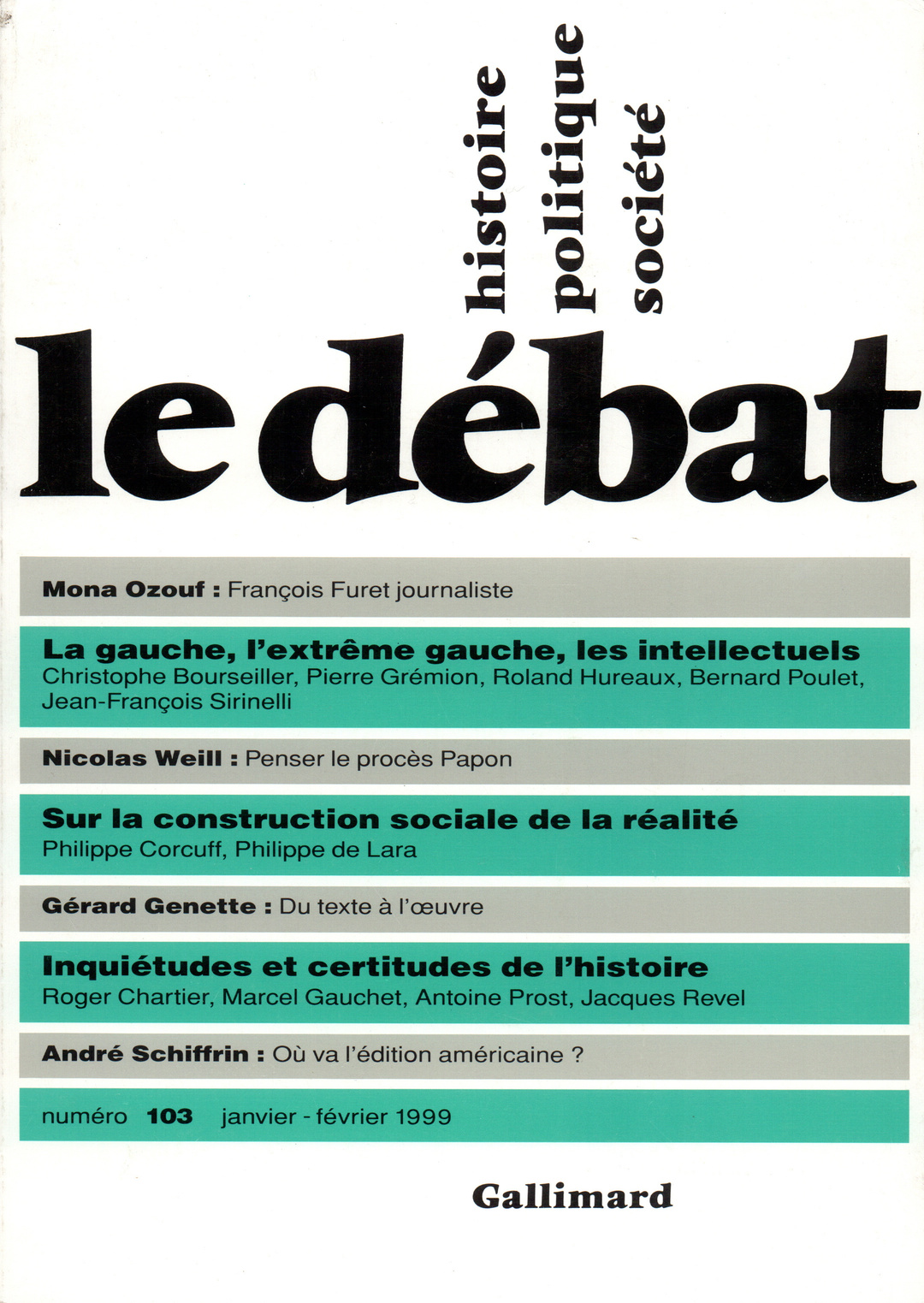 histoire
politique
société

le débat

Mona Ozouf : François Furet journaliste

La gauche, l'extrême gauche, les intellectuels
Christophe Bourseiller, Pierre Grémion, Roland Hureaux, Bernard Poulet, Jean-François Sirinelli

Nicolas Weill : Penser le procès Papon

Sur la construction sociale de la réalité
Philippe Corcuff, Philippe de Lara

Gérard Genette : Du texte à l'œuvre

Inquiétudes et certitudes de l'histoire
Roger Chartier, Marcel Gauchet, Antoine Prost, Jacques Revel

André Schiffrin : Où va l'édition américaine ?

numéro 103 janvier - février 1999

Gallimard